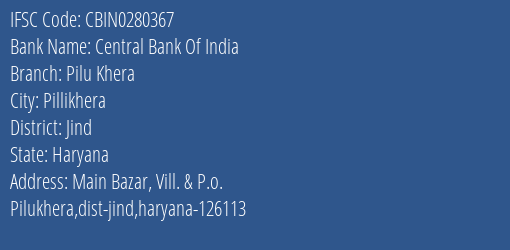 IFSC Code: CBIN0280367
Bank Name: Central Bank Of India
Branch: Pilu Khera
City: Pillikhera
District: Jind
State: Haryana
Address: Main Bazar, Vill. & P.o. Pilukhera,dist-jind,haryana-126113